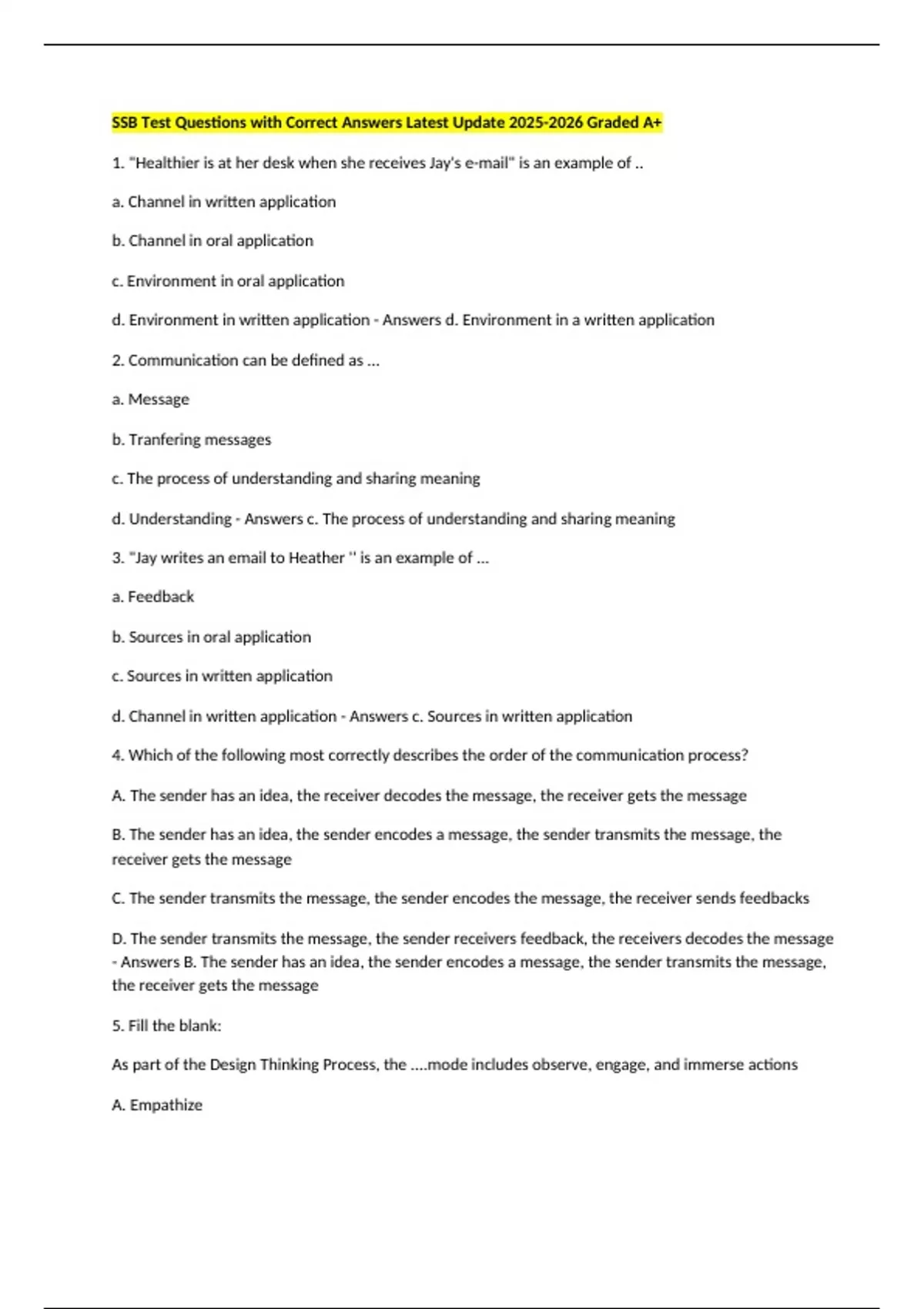 SSB Test Questions with Correct Answers Latest Update 2025-2026 Graded A+

1. "Healthier is at her desk when she receives Jay's e-mail" is an example of ..

a. Channel in written application

b. Channel in oral application

c. Environment in oral application

d. Environment in written application - Answers d. Environment in a written application

2. Communication can be defined as ...

a. Message

b. Tranfering messages

c. The process of understanding and sharing meaning

d. Understanding - Answers c. The process of understanding and sharing meaning

3. "Jay writes an email to Heather '' is an example of ...

a. Feedback

b. Sources in oral application

c. Sources in written application

d. Channel in written application - Answers c. Sources in written application

4. Which of the following most correctly describes the order of the communication process?

A. The sender has an idea, the receiver decodes the message, the receiver gets the message

B. The sender has an idea, the sender encodes a message, the sender transmits the message, the receiver gets the message

C. The sender transmits the message, the sender encodes the message, the receiver sends feedbacks

D. The sender transmits the message, the sender receivers feedback, the receivers decodes the message - Answers B. The sender has an idea, the sender encodes a message, the sender transmits the message, the receiver gets the message

5. Fill the blank:

As part of the Design Thinking Process, the ....mode includes observe, engage, and immerse actions

A. Empathize